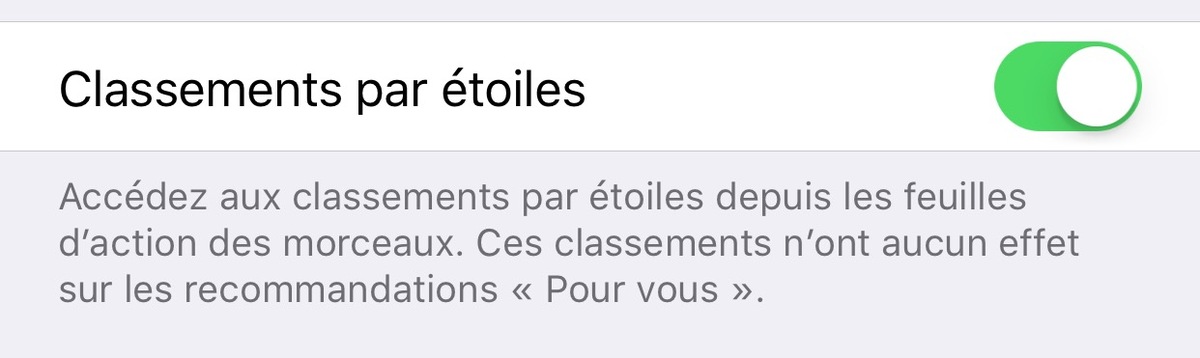 Classements par étoiles

Accédez aux classements par étoiles depuis les feuilles d’action des morceaux. Ces classements n’ont aucun effet sur les recommandations « Pour vous ».